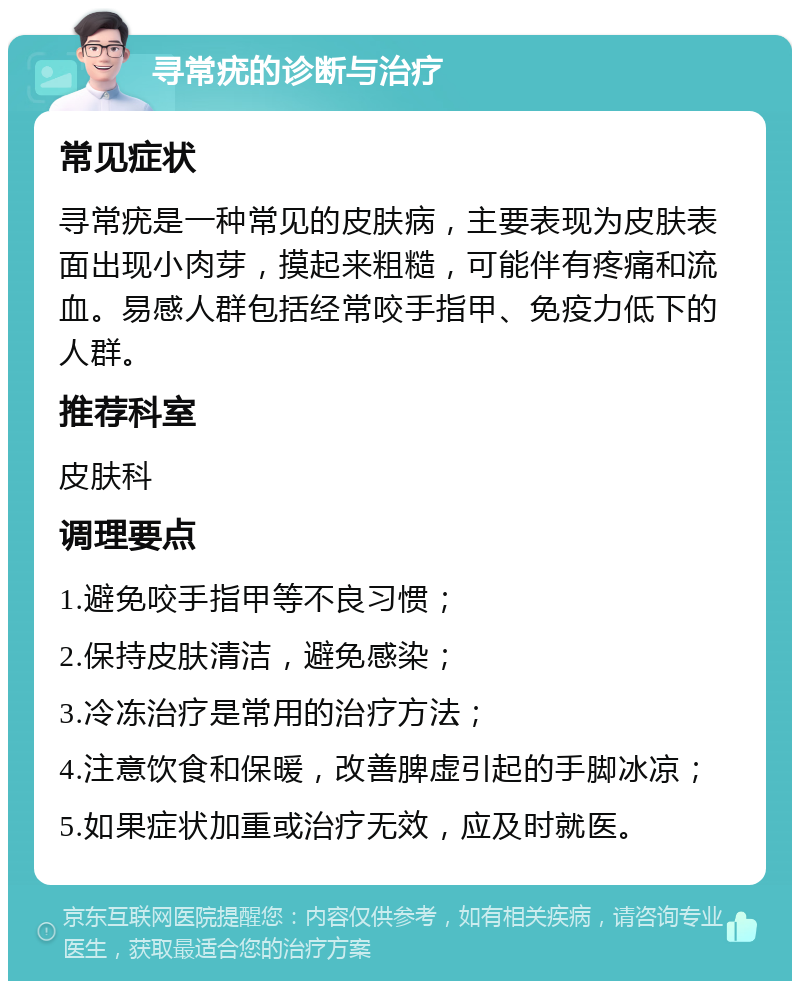 寻常疣的诊断与治疗

常见症状

寻常疣是一种常见的皮肤病，主要表现为皮肤表面出现小肉芽，摸起来粗糙，可能伴有疼痛和流血。易感人群包括经常咬手指甲、免疫力低下的人群。

推荐科室

皮肤科

调理要点

1.避免咬手指甲等不良习惯；

2.保持皮肤清洁，避免感染；

3.冷冻治疗是常用的治疗方法；

4.注意饮食和保暖，改善脾虚引起的手脚冰凉；

5.如果症状加重或治疗无效，应及时就医。

京东互联网医院提醒您：内容仅供参考，如有相关疾病，请咨询专业医生，获取最适合您的治疗方案